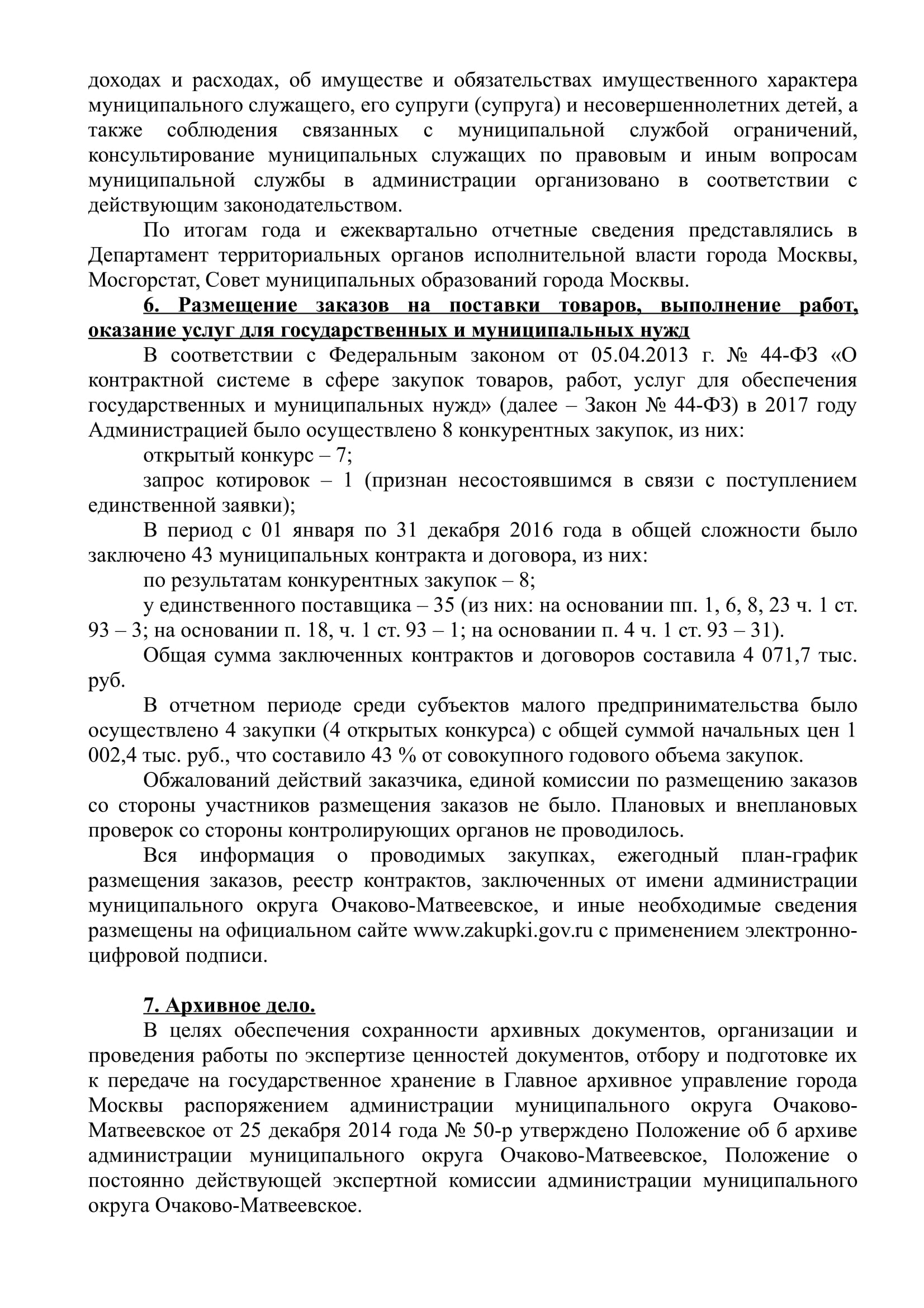 доходах и расходах, об имуществе и обязательствах имущественного характера муниципального служащего, его супруги (супруга) и несовершеннолетних детей, а также соблюдения связанных с муниципальной службой ограничений, консультирование муниципальных служащих по правовым и иным вопросам муниципальной службы в администрации организовано в соответствии с действующим законодательством.

По итогам года и ежеквартально отчетные сведения представлялись в Департамент территориальных органов исполнительной власти города Москвы, Мосгорстат, Совет муниципальных образований города Москвы.

6. Размещение заказов на поставки товаров, выполнение работ, оказание услуг для государственных и муниципальных нужд

В соответствии с Федеральным законом от 05.04.2013 г. № 44-ФЗ «О контрактной системе в сфере закупок товаров, работ, услуг для обеспечения государственных и муниципальных нужд» (далее – Закон № 44-ФЗ) в 2017 году Администрацией было осуществлено 8 конкурентных закупок, из них:

открытый конкурс – 7;

запрос котировок – 1 (признан несостоявшимся в связи с поступлением единственной заявки);

В период с 01 января по 31 декабря 2016 года в общей сложности было заключено 43 муниципальных контракта и договора, из них:

по результатам конкурентных закупок – 8;

у единственного поставщика – 35 (из них: на основании пп. 1, 6, 8, 23 ч. 1 ст. 93 – 3; на основании п. 18, ч. 1 ст. 93 – 1; на основании п. 4 ч. 1 ст. 93 – 31).

Общая сумма заключенных контрактов и договоров составила 4 071,7 тыс. руб.

В отчетном периоде среди субъектов малого предпринимательства было осуществлено 4 закупки (4 открытых конкурса) с общей суммой начальных цен 1 002,4 тыс. руб., что составило 43 % от совокупного годового объема закупок.

Обжалований действий заказчика, единой комиссии по размещению заказов со стороны участников размещения заказов не было. Плановых и внеплановых проверок со стороны контролирующих органов не проводилось.

Вся информация о проводимых закупках, ежегодный план-график размещения заказов, реестр контрактов, заключенных от имени администрации муниципального округа Очаково-Матвеевское, и иные необходимые сведения размещены на официальном сайте www.zakupki.gov.ru с применением электронно-цифровой подписи.

7. Архивное дело.

В целях обеспечения сохранности архивных документов, организации и проведения работы по экспертизе ценностей документов, отбору и подготовке их к передаче на государственное хранение в Главное архивное управление города Москвы распоряжением администрации муниципального округа Очаково-Матвеевское от 25 декабря 2014 года № 50-р утверждено Положение об б архиве администрации муниципального округа Очаково-Матвеевское, Положение о постоянно действующей экспертной комиссии администрации муниципального округа Очаково-Матвеевское.